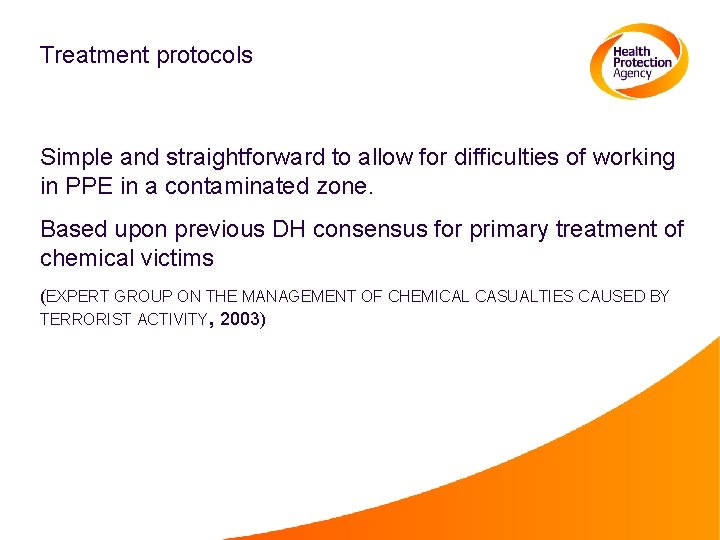 Treatment protocols

Health
Protection
Agency

Simple and straightforward to allow for difficulties of working in PPE in a contaminated zone.

Based upon previous DH consensus for primary treatment of chemical victims

(EXPERT GROUP ON THE MANAGEMENT OF CHEMICAL CASUALTIES CAUSED BY TERRORIST ACTIVITY, 2003)